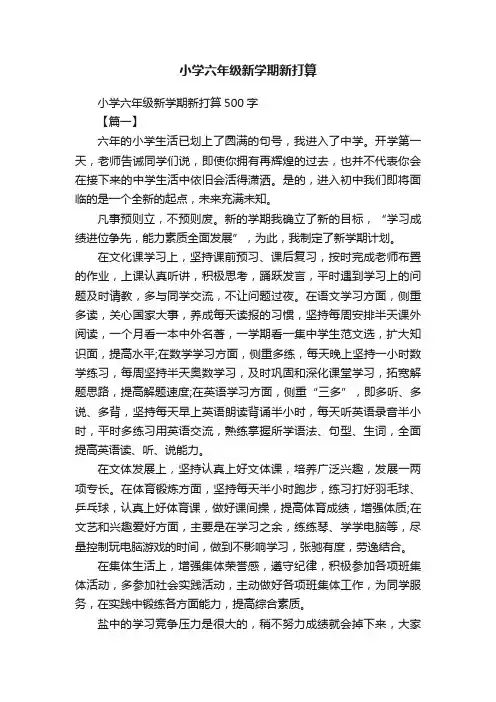 小学六年级新学期新打算

小学六年级新学期新打算500字

【篇一】

六年的小学生活已划上了圆满的句号，我进入了中学。开学第一天，老师告诫同学们说，即使你拥有再辉煌的过去，也并不代表你会在接下来的中学生活中依旧会活得潇洒。是的，进入初中我们即将面临的是一个全新的起点，未来充满未知。

凡事预则立，不预则废。新的学期我确立了新的目标，“学习成绩进位争先，能力素质全面发展”，为此，我制定了新学期计划。

在文化课学习上，坚持课前预习、课后复习，按时完成老师布置的作业，上课认真听讲，积极思考，踊跃发言，平时遇到学习上的问题及时请教，多与同学交流，不让问题过夜。在语文学习方面，侧重多读，关心国家大事，养成每天读报的习惯，坚持每周安排半天课外阅读，一个月看一本中外名著，一学期看一集中学生范文选，扩大知识面，提高水平;在数学学习方面，侧重多练，每天晚上坚持一小时数学练习，每周坚持半天奥数学习，及时巩固和深化课堂学习，拓宽解题思路，提高解题速度;在英语学习方面，侧重“三多”，即多听、多说、多背，坚持每天早上英语朗读背诵半小时，每天听英语录音半小时，平时多练习用英语交流，熟练掌握所学语法、句型、生词，全面提高英语读、听、说能力。

在文体发展上，坚持认真上好文体课，培养广泛兴趣，发展一两项专长。在体育锻炼方面，坚持每天半小时跑步，练习打好羽毛球、乒乓球，认真上好体育课，做好课间操，提高体育成绩，增强体质;在文艺和兴趣爱好方面，主要是在学习之余，练练琴、学学电脑等，尽量控制玩电脑游戏的时间，做到不影响学习，张弛有度，劳逸结合。

在集体生活上，增强集体荣誉感，遵守纪律，积极参加各项班集体活动，多参加社会实践活动，主动做好各项班集体工作，为同学服务，在实践中锻炼各方面能力，提高综合素质。

盐中的学习竞争压力是很大的，稍不努力成绩就会掉下来，大家